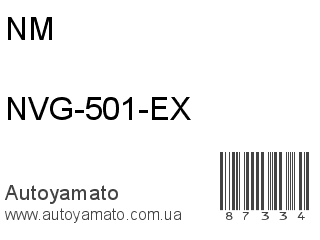 NM

NVG-501-EX

Autoyamato
www.autoyamato.com.ua

8 7 3 3 4